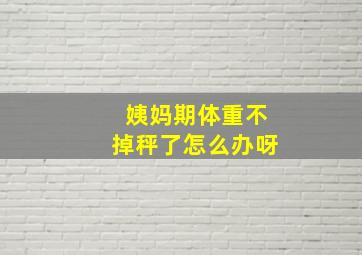 姨妈期体重不掉秤了怎么办呀